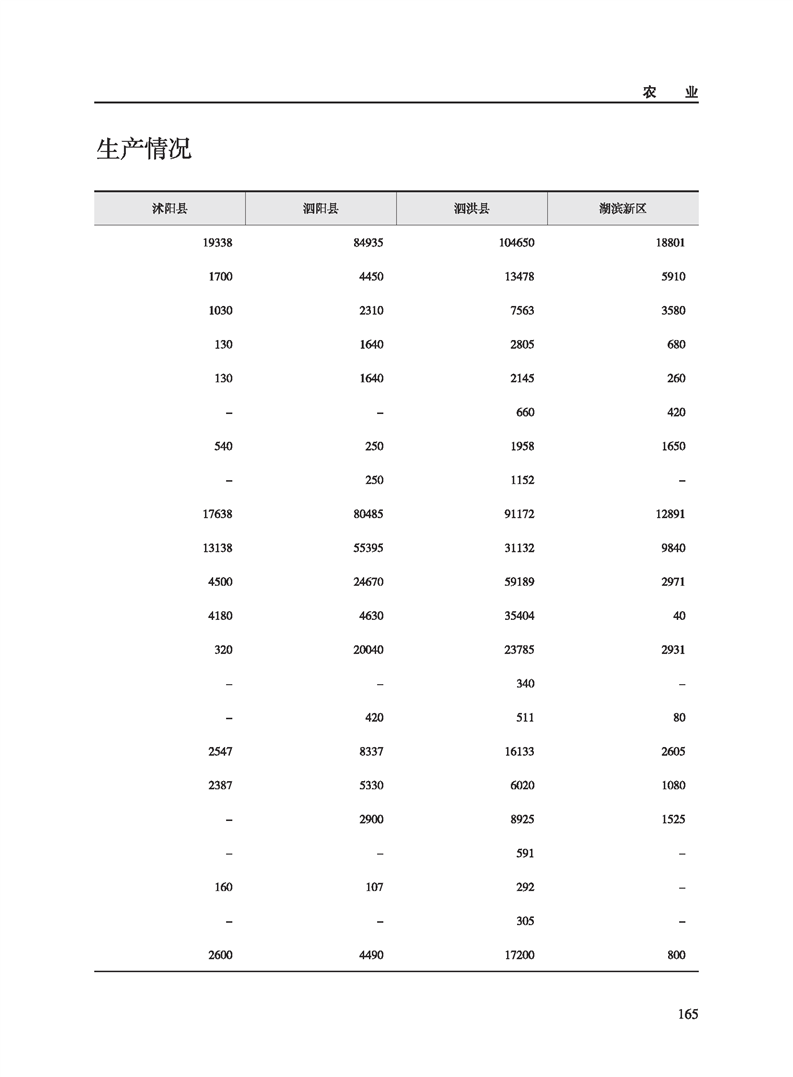 农　业

生产情况

| 沭阳县 | 泗阳县 | 泗洪县 | 湖滨新区 |
|---|---|---|---|
| 19338 | 84935 | 104650 | 18801 |
| 1700 | 4450 | 13478 | 5910 |
| 1030 | 2310 | 7563 | 3580 |
| 130 | 1640 | 2805 | 680 |
| 130 | 1640 | 2145 | 260 |
| – | – | 660 | 420 |
| 540 | 250 | 1958 | 1650 |
| – | 250 | 1152 | – |
| 17638 | 80485 | 91172 | 12891 |
| 13138 | 55395 | 31132 | 9840 |
| 4500 | 24670 | 59189 | 2971 |
| 4180 | 4630 | 35404 | 40 |
| 320 | 20040 | 23785 | 2931 |
| – | – | 340 | – |
| – | 420 | 511 | 80 |
| 2547 | 8337 | 16133 | 2605 |
| 2387 | 5330 | 6020 | 1080 |
| – | 2900 | 8925 | 1525 |
| – | – | 591 | – |
| 160 | 107 | 292 | – |
| – | – | 305 | – |
| 2600 | 4490 | 17200 | 800 |

165